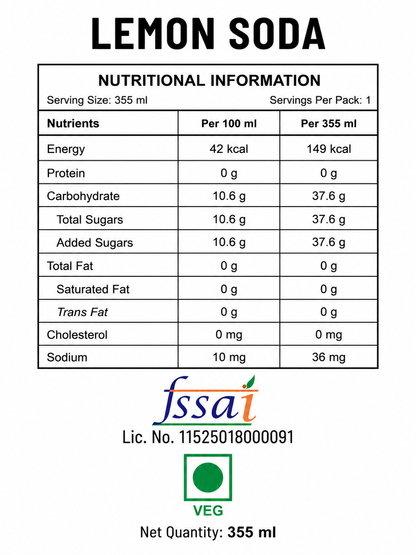 LEMON SODA

NUTRITIONAL INFORMATION

Serving Size: 355 ml Servings Per Pack: 1

| Nutrients | Per 100 ml | Per 355 ml |
|---|---|---|
| Energy | 42 kcal | 149 kcal |
| Protein | 0 g | 0 g |
| Carbohydrate | 10.6 g | 37.6 g |
| Total Sugars | 10.6 g | 37.6 g |
| Added Sugars | 10.6 g | 37.6 g |
| Total Fat | 0 g | 0 g |
| Saturated Fat | 0 g | 0 g |
| Trans Fat | 0 g | 0 g |
| Cholesterol | 0 mg | 0 mg |
| Sodium | 10 mg | 36 mg |

fssai

Lic. No. 11525018000091

VEG

Net Quantity: 355 ml